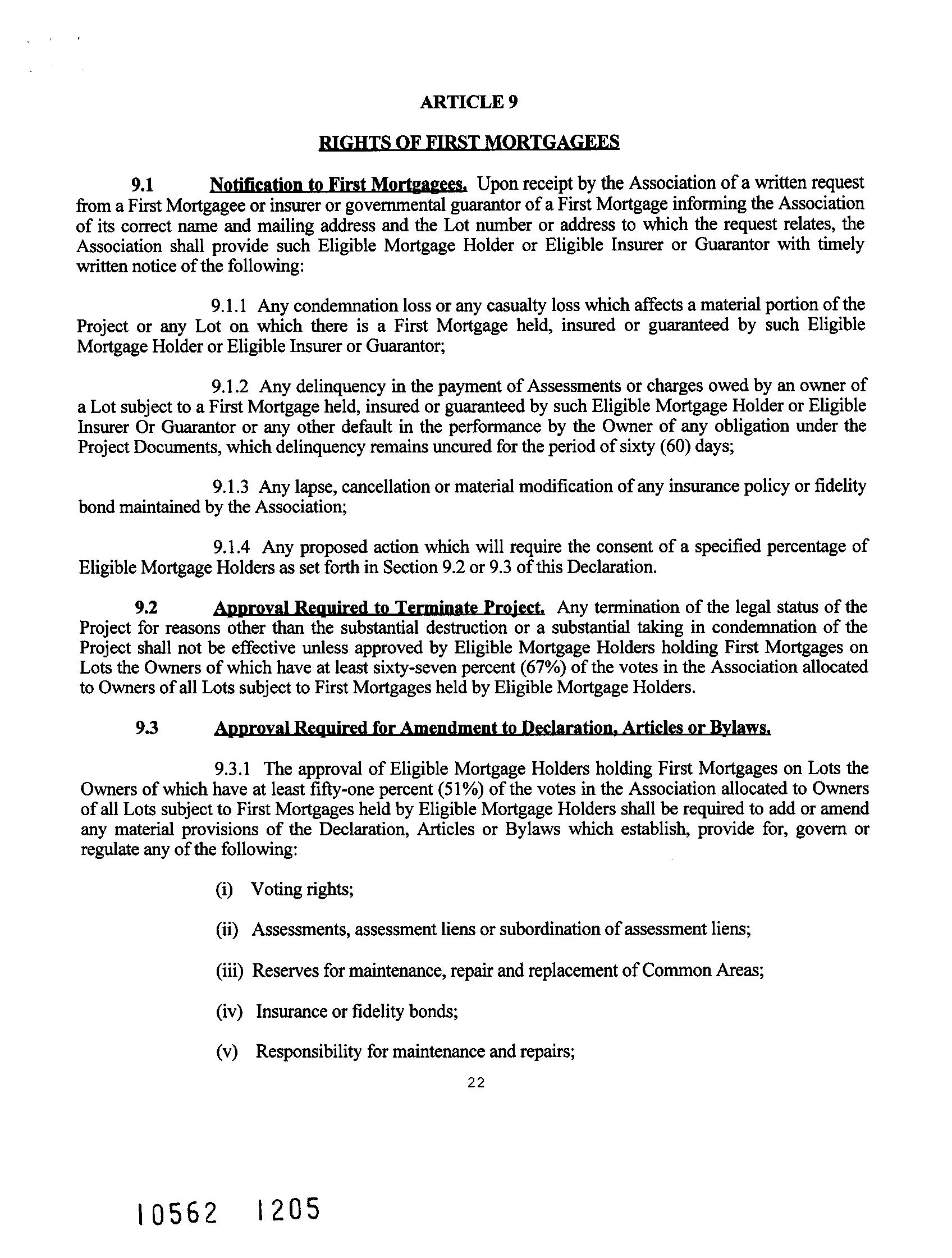 ARTICLE 9

RIGHTS OF FIRST MORTGAGEES

9.1 Notification to First Mortgagees. Upon receipt by the Association of a written request from a First Mortgagee or insurer or governmental guarantor of a First Mortgage informing the Association of its correct name and mailing address and the Lot number or address to which the request relates, the Association shall provide such Eligible Mortgage Holder or Eligible Insurer or Guarantor with timely written notice of the following:

9.1.1 Any condemnation loss or any casualty loss which affects a material portion of the Project or any Lot on which there is a First Mortgage held, insured or guaranteed by such Eligible Mortgage Holder or Eligible Insurer or Guarantor;

9.1.2 Any delinquency in the payment of Assessments or charges owed by an owner of a Lot subject to a First Mortgage held, insured or guaranteed by such Eligible Mortgage Holder or Eligible Insurer Or Guarantor or any other default in the performance by the Owner of any obligation under the Project Documents, which delinquency remains uncured for the period of sixty (60) days;

9.1.3 Any lapse, cancellation or material modification of any insurance policy or fidelity bond maintained by the Association;

9.1.4 Any proposed action which will require the consent of a specified percentage of Eligible Mortgage Holders as set forth in Section 9.2 or 9.3 of this Declaration.

9.2 Approval Required to Terminate Project. Any termination of the legal status of the Project for reasons other than the substantial destruction or a substantial taking in condemnation of the Project shall not be effective unless approved by Eligible Mortgage Holders holding First Mortgages on Lots the Owners of which have at least sixty-seven percent (67%) of the votes in the Association allocated to Owners of all Lots subject to First Mortgages held by Eligible Mortgage Holders.

9.3 Approval Required for Amendment to Declaration, Articles or Bylaws.

9.3.1 The approval of Eligible Mortgage Holders holding First Mortgages on Lots the Owners of which have at least fifty-one percent (51%) of the votes in the Association allocated to Owners of all Lots subject to First Mortgages held by Eligible Mortgage Holders shall be required to add or amend any material provisions of the Declaration, Articles or Bylaws which establish, provide for, govern or regulate any of the following:

(i) Voting rights;

(ii) Assessments, assessment liens or subordination of assessment liens;

(iii) Reserves for maintenance, repair and replacement of Common Areas;

(iv) Insurance or fidelity bonds;

(v) Responsibility for maintenance and repairs;

22

10562 1205